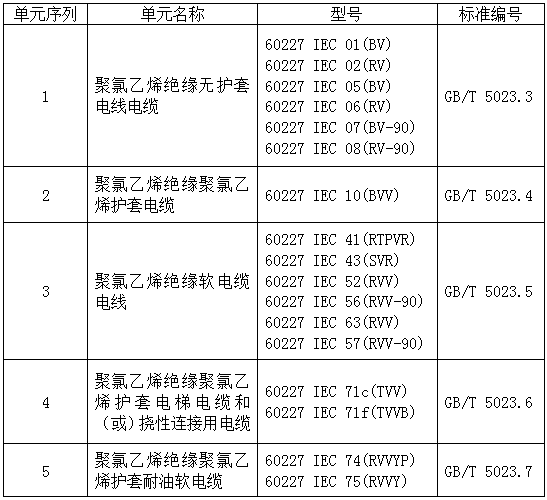 | 单元序列 | 单元名称 | 型号 | 标准编号 |
|---|---|---|---|
| 1 | 聚氯乙烯绝缘无护套电线电缆 | 60227 IEC 01(BV) 60227 IEC 02(RV) 60227 IEC 05(BV) 60227 IEC 06(RV) 60227 IEC 07(BV-90) 60227 IEC 08(RV-90) | GB/T 5023.3 |
| 2 | 聚氯乙烯绝缘聚氯乙烯护套电缆 | 60227 IEC 10(BVV) | GB/T 5023.4 |
| 3 | 聚氯乙烯绝缘软电缆电线 | 60227 IEC 41(RTPVR) 60227 IEC 43(SVR) 60227 IEC 52(RVV) 60227 IEC 56(RVV-90) 60227 IEC 63(RVV) 60227 IEC 57(RVV-90) | GB/T 5023.5 |
| 4 | 聚氯乙烯绝缘聚氯乙烯护套电梯电缆和(或)挠性连接用电缆 | 60227 IEC 71c(TVV) 60227 IEC 71f(TVVB) | GB/T 5023.6 |
| 5 | 聚氯乙烯绝缘聚氯乙烯护套耐油软电缆 | 60227 IEC 74(RVVYP) 60227 IEC 75(RVVY) | GB/T 5023.7 |